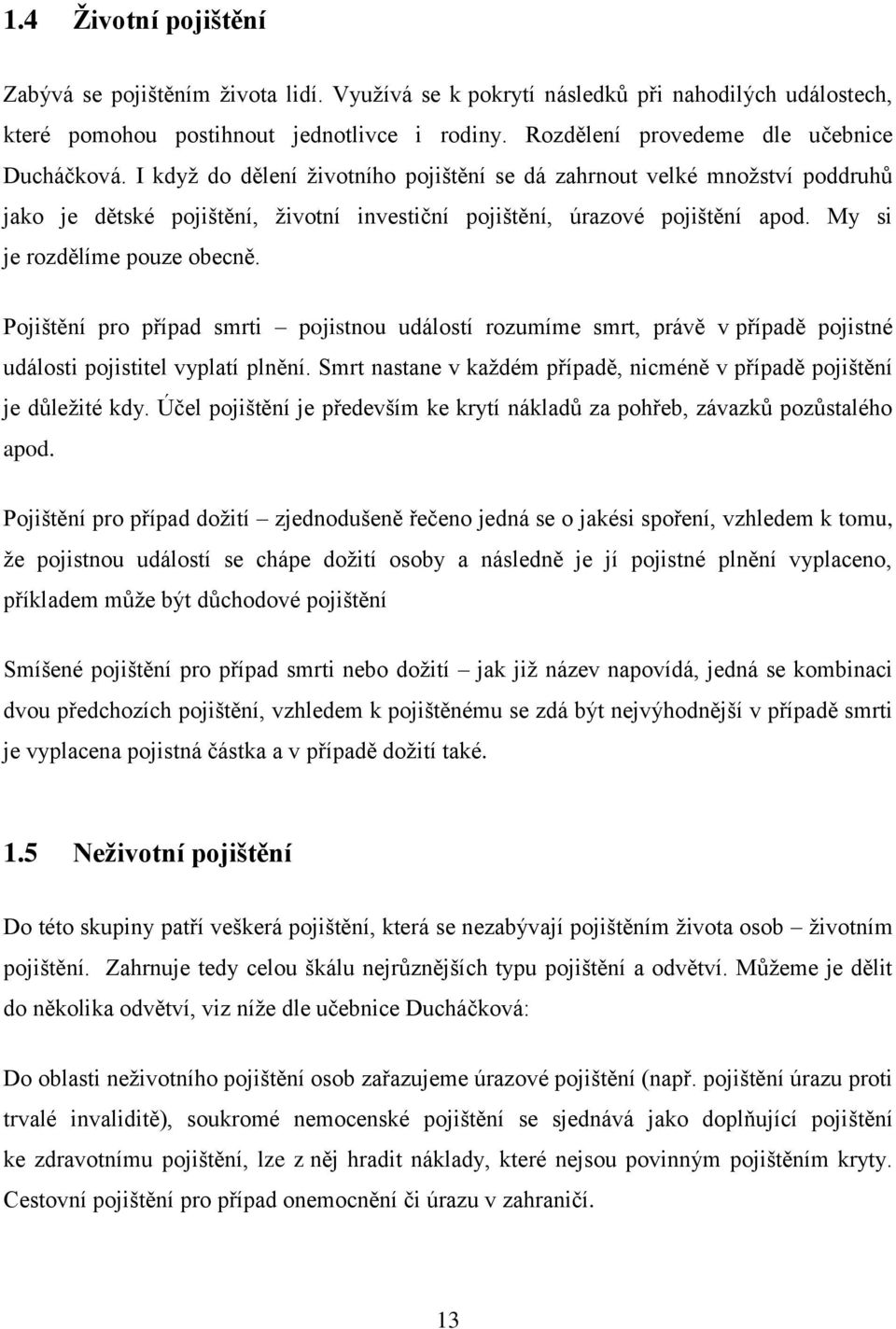 1.4 Životní pojištění

Zabývá se pojištěním života lidí. Využívá se k pokrytí následků při nahodilých událostech, které pomohou postihnout jednotlivce i rodiny. Rozdělení provedeme dle učebnice Ducháčková. I když do dělení životního pojištění se dá zahrnout velké množství poddruhů jako je dětské pojištění, životní investiční pojištění, úrazové pojištění apod. My si je rozdělíme pouze obecně.

Pojištění pro případ smrti – pojistnou událostí rozumíme smrt, právě v případě pojistné události pojistitel vyplatí plnění. Smrt nastane v každém případě, nicméně v případě pojištění je důležité kdy. Účel pojištění je především ke krytí nákladů za pohřeb, závazků pozůstalého apod.

Pojištění pro případ dožití – zjednodušeně řečeno jedná se o jakési spoření, vzhledem k tomu, že pojistnou událostí se chápe dožití osoby a následně je jí pojistné plnění vyplaceno, příkladem může být důchodové pojištění

Smíšené pojištění pro případ smrti nebo dožití – jak již název napovídá, jedná se kombinaci dvou předchozích pojištění, vzhledem k pojištěnému se zdá být nejvýhodnější v případě smrti je vyplacena pojistná částka a v případě dožití také.

1.5 Neživotní pojištění

Do této skupiny patří veškerá pojištění, která se nezabývají pojištěním života osob – životním pojištění. Zahrnuje tedy celou škálu nejrůznějších typu pojištění a odvětví. Můžeme je dělit do několika odvětví, viz níže dle učebnice Ducháčková:

Do oblasti neživotního pojištění osob zařazujeme úrazové pojištění (např. pojištění úrazu proti trvalé invaliditě), soukromé nemocenské pojištění se sjednává jako doplňující pojištění ke zdravotnímu pojištění, lze z něj hradit náklady, které nejsou povinným pojištěním kryty. Cestovní pojištění pro případ onemocnění či úrazu v zahraničí.

13